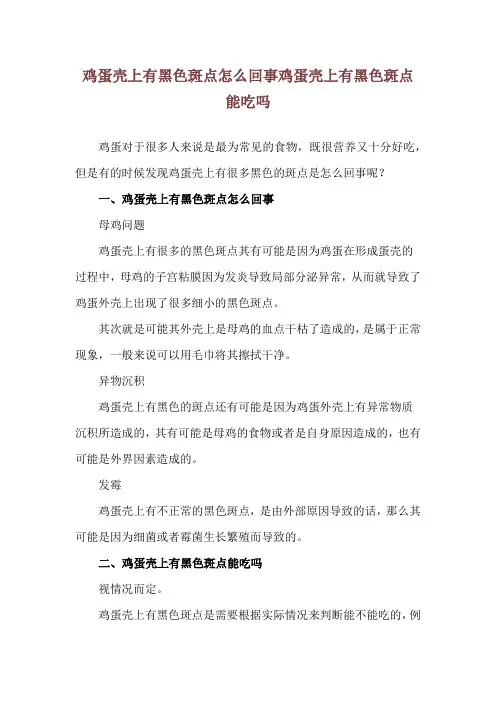 鸡蛋壳上有黑色斑点怎么回事鸡蛋壳上有黑色斑点能吃吗

鸡蛋对于很多人来说是最为常见的食物，既很营养又十分好吃，但是有的时候发现鸡蛋壳上有很多黑色的斑点是怎么回事呢？

一、鸡蛋壳上有黑色斑点怎么回事

母鸡问题

鸡蛋壳上有很多的黑色斑点其有可能是因为鸡蛋在形成蛋壳的过程中，母鸡的子宫粘膜因为发炎导致局部分泌异常，从而就导致了鸡蛋外壳上出现了很多细小的黑色斑点。

其次就是可能其外壳上是母鸡的血点干枯了造成的，是属于正常现象，一般来说可以用毛巾将其擦拭干净。

异物沉积

鸡蛋壳上有黑色的斑点还有可能是因为鸡蛋外壳上有异常物质沉积所造成的，其有可能是母鸡的食物或者是自身原因造成的，也有可能是外界因素造成的。

发霉

鸡蛋壳上有不正常的黑色斑点，是由外部原因导致的话，那么其可能是因为细菌或者霉菌生长繁殖而导致的。

二、鸡蛋壳上有黑色斑点能吃吗

视情况而定。

鸡蛋壳上有黑色斑点是需要根据实际情况来判断能不能吃的，例